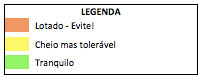 LEGENDA

Lotado - Evite!

Cheio mas tolerável

Tranquilo